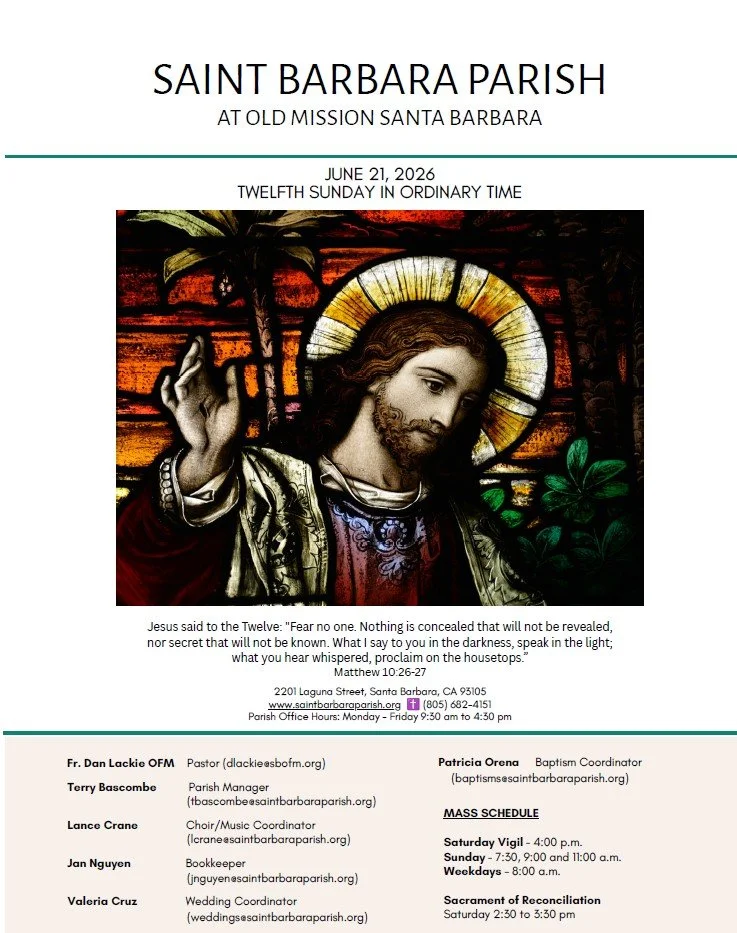 SAINT BARBARA PARISH
AT OLD MISSION SANTA BARBARA

JUNE 21, 2026
TWELFTH SUNDAY IN ORDINARY TIME

Jesus said to the Twelve: "Fear no one. Nothing is concealed that will not be revealed, nor secret that will not be known. What I say to you in the darkness, speak in the light; what you hear whispered, proclaim on the housetops."
Matthew 10:26-27

2201 Laguna Street, Santa Barbara, CA 93105
www.saintbarbaraparish.org (805) 682-4151
Parish Office Hours: Monday - Friday 9:30 am to 4:30 pm

Fr. Dan Lackie OFM Pastor (dlackie@sbofm.org)

Terry Bascombe Parish Manager (tbascombe@saintbarbaraparish.org)

Lance Crane Choir/Music Coordinator (lcrane@saintbarbaraparish.org)

Jan Nguyen Bookkeeper (jnguyen@saintbarbaraparish.org)

Valeria Cruz Wedding Coordinator (weddings@saintbarbaraparish.org)

Patricia Orena Baptism Coordinator (baptisms@saintbarbaraparish.org)

MASS SCHEDULE

Saturday Vigil - 4:00 p.m.
Sunday - 7:30, 9:00 and 11:00 a.m.
Weekdays - 8:00 a.m.

Sacrament of Reconciliation
Saturday 2:30 to 3:30 pm